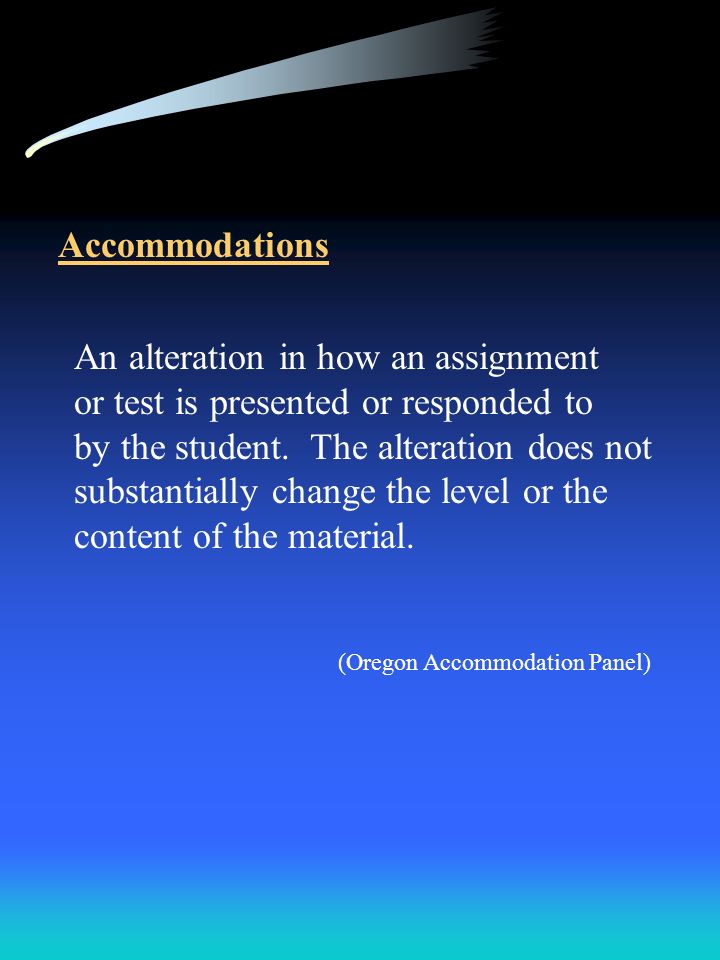 Accommodations

An alteration in how an assignment or test is presented or responded to by the student. The alteration does not substantially change the level or the content of the material.

(Oregon Accommodation Panel)